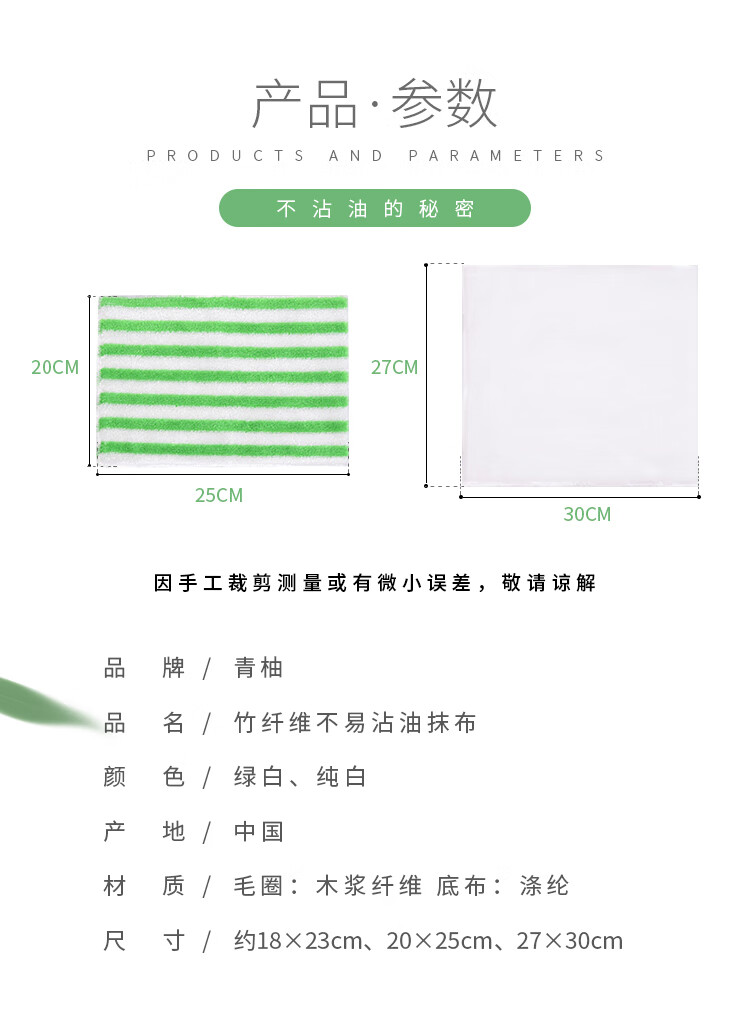 产品·参数

PRODUCTS AND PARAMETERS

不沾油的秘密

20CM

25CM

27CM

30CM

因手工裁剪测量或有微小误差，敬请谅解

品 牌 / 青柚

品 名 / 竹纤维不易沾油抹布

颜 色 / 绿白、纯白

产 地 / 中国

材 质 / 毛圈：木浆纤维 底布：涤纶

尺 寸 / 约18×23cm、20×25cm、27×30cm